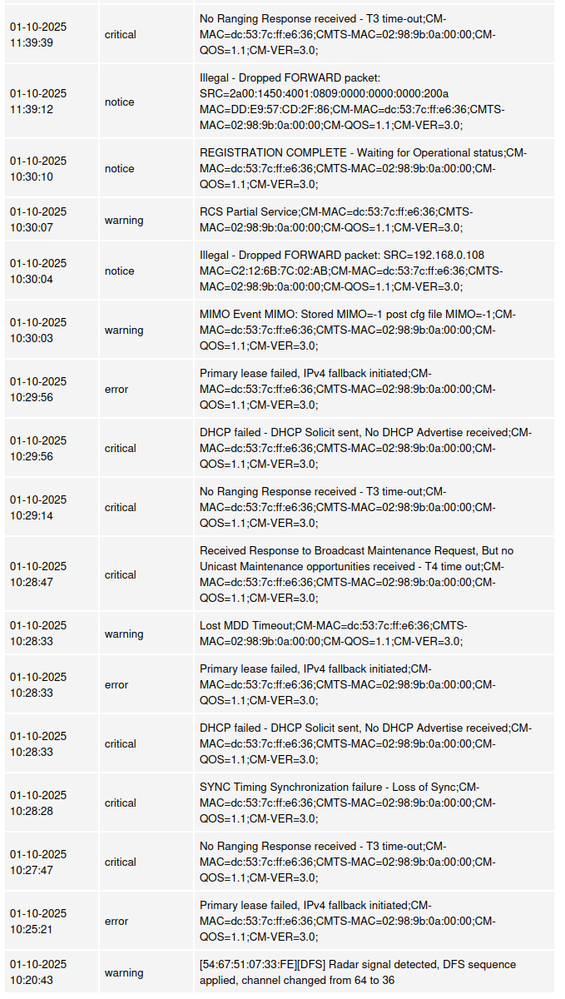 | | | |
|---|---|---|
| 01-10-2025 11:39:39 | critical | No Ranging Response received - T3 time-out;CM-MAC=dc:53:7c:ff:e6:36;CMTS-MAC=02:98:9b:0a:00:00;CM-QOS=1.1;CM-VER=3.0; |
| 01-10-2025 11:39:12 | notice | Illegal - Dropped FORWARD packet: SRC=2a00:1450:4001:0809:0000:0000:0000:200a MAC=DD:E9:57:CD:2F:86;CM-MAC=dc:53:7c:ff:e6:36;CMTS-MAC=02:98:9b:0a:00:00;CM-QOS=1.1;CM-VER=3.0; |
| 01-10-2025 10:30:10 | notice | REGISTRATION COMPLETE - Waiting for Operational status;CM-MAC=dc:53:7c:ff:e6:36;CMTS-MAC=02:98:9b:0a:00:00;CM-QOS=1.1;CM-VER=3.0; |
| 01-10-2025 10:30:07 | warning | RCS Partial Service;CM-MAC=dc:53:7c:ff:e6:36;CMTS-MAC=02:98:9b:0a:00:00;CM-QOS=1.1;CM-VER=3.0; |
| 01-10-2025 10:30:04 | notice | Illegal - Dropped FORWARD packet: SRC=192.168.0.108 MAC=C2:12:6B:7C:02:AB;CM-MAC=dc:53:7c:ff:e6:36;CMTS-MAC=02:98:9b:0a:00:00;CM-QOS=1.1;CM-VER=3.0; |
| 01-10-2025 10:30:03 | warning | MIMO Event MIMO: Stored MIMO=-1 post cfg file MIMO=-1;CM-MAC=dc:53:7c:ff:e6:36;CMTS-MAC=02:98:9b:0a:00:00;CM-QOS=1.1;CM-VER=3.0; |
| 01-10-2025 10:29:56 | error | Primary lease failed, IPv4 fallback initiated;CM-MAC=dc:53:7c:ff:e6:36;CMTS-MAC=02:98:9b:0a:00:00;CM-QOS=1.1;CM-VER=3.0; |
| 01-10-2025 10:29:56 | critical | DHCP failed - DHCP Solicit sent, No DHCP Advertise received;CM-MAC=dc:53:7c:ff:e6:36;CMTS-MAC=02:98:9b:0a:00:00;CM-QOS=1.1;CM-VER=3.0; |
| 01-10-2025 10:29:14 | critical | No Ranging Response received - T3 time-out;CM-MAC=dc:53:7c:ff:e6:36;CMTS-MAC=02:98:9b:0a:00:00;CM-QOS=1.1;CM-VER=3.0; |
| 01-10-2025 10:28:47 | critical | Received Response to Broadcast Maintenance Request, But no Unicast Maintenance opportunities received - T4 time out;CM-MAC=dc:53:7c:ff:e6:36;CMTS-MAC=02:98:9b:0a:00:00;CM-QOS=1.1;CM-VER=3.0; |
| 01-10-2025 10:28:33 | warning | Lost MDD Timeout;CM-MAC=dc:53:7c:ff:e6:36;CMTS-MAC=02:98:9b:0a:00:00;CM-QOS=1.1;CM-VER=3.0; |
| 01-10-2025 10:28:33 | error | Primary lease failed, IPv4 fallback initiated;CM-MAC=dc:53:7c:ff:e6:36;CMTS-MAC=02:98:9b:0a:00:00;CM-QOS=1.1;CM-VER=3.0; |
| 01-10-2025 10:28:33 | critical | DHCP failed - DHCP Solicit sent, No DHCP Advertise received;CM-MAC=dc:53:7c:ff:e6:36;CMTS-MAC=02:98:9b:0a:00:00;CM-QOS=1.1;CM-VER=3.0; |
| 01-10-2025 10:28:28 | critical | SYNC Timing Synchronization failure - Loss of Sync;CM-MAC=dc:53:7c:ff:e6:36;CMTS-MAC=02:98:9b:0a:00:00;CM-QOS=1.1;CM-VER=3.0; |
| 01-10-2025 10:27:47 | critical | No Ranging Response received - T3 time-out;CM-MAC=dc:53:7c:ff:e6:36;CMTS-MAC=02:98:9b:0a:00:00;CM-QOS=1.1;CM-VER=3.0; |
| 01-10-2025 10:25:21 | error | Primary lease failed, IPv4 fallback initiated;CM-MAC=dc:53:7c:ff:e6:36;CMTS-MAC=02:98:9b:0a:00:00;CM-QOS=1.1;CM-VER=3.0; |
| 01-10-2025 10:20:43 | warning | [54:67:51:07:33:FE][DFS] Radar signal detected, DFS sequence applied, channel changed from 64 to 36 |